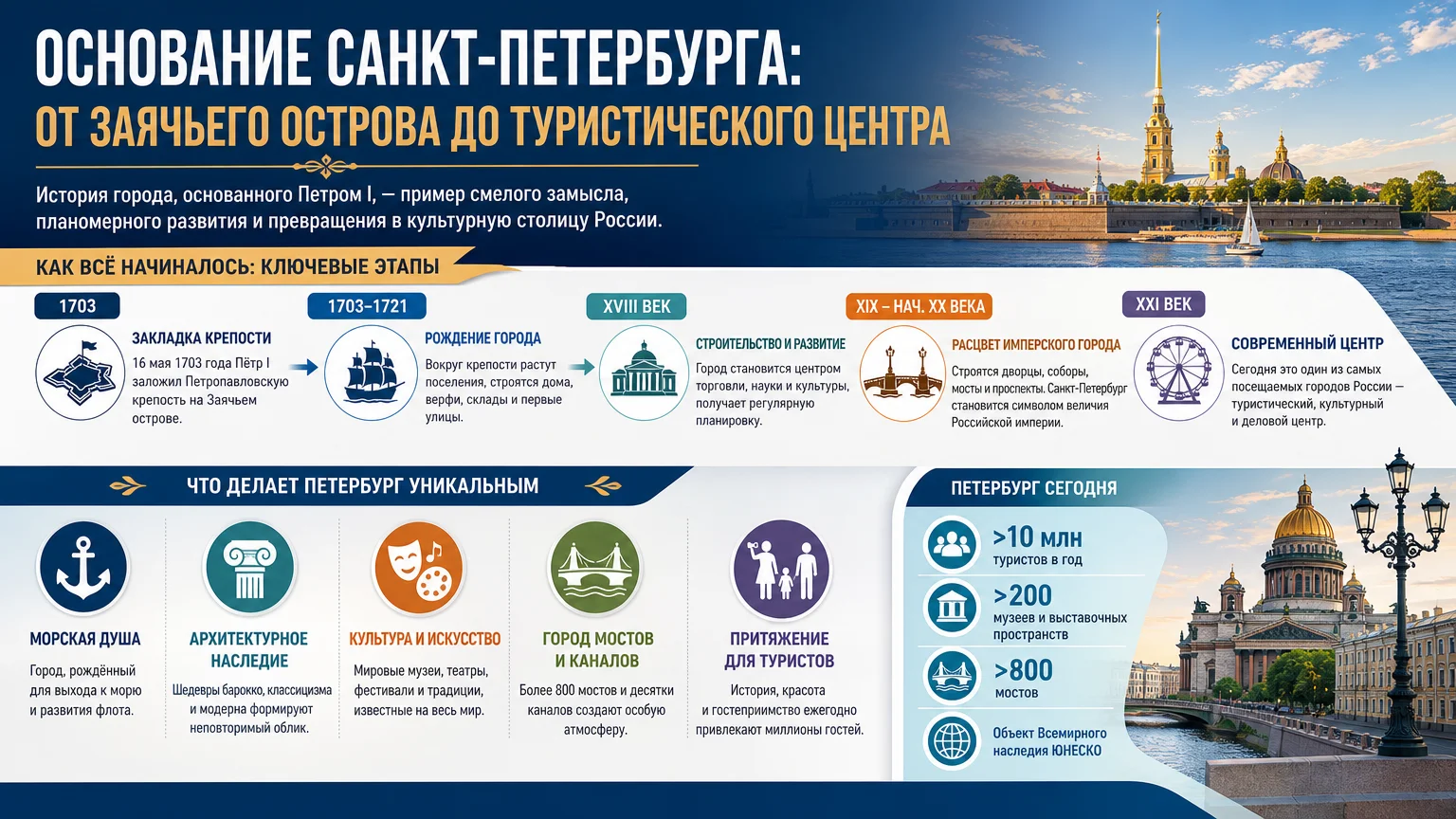 ОСНОВАНИЕ САНКТ-ПЕТЕРБУРГА:
ОТ ЗАЯЧЬЕГО ОСТРОВА ДО ТУРИСТИЧЕСКОГО ЦЕНТРА

История города, основанного Петром I, — пример смелого замысла, планомерного развития и превращения в культурную столицу России.

КАК ВСЁ НАЧИНАЛОСЬ: КЛЮЧЕВЫЕ ЭТАПЫ

1703
ЗАКЛАДКА КРЕПОСТИ
16 мая 1703 года Пётр I заложил Петропавловскую крепость на Заячьем острове.

1703–1721
РОЖДЕНИЕ ГОРОДА
Вокруг крепости растут поселения, строятся дома, верфи, склады и первые улицы.

XVIII ВЕК
СТРОИТЕЛЬСТВО И РАЗВИТИЕ
Город становится центром торговли, науки и культуры, получает регулярную планировку.

XIX – НАЧ. XX ВЕКА
РАСЦВЕТ ИМПЕРСКОГО ГОРОДА
Строятся дворцы, соборы, мосты и проспекты. Санкт-Петербург становится символом величия Российской империи.

XXI ВЕК
СОВРЕМЕННЫЙ ЦЕНТР
Сегодня это один из самых посещаемых городов России — туристический, культурный и деловой центр.

ЧТО ДЕЛАЕТ ПЕТЕРБУРГ УНИКАЛЬНЫМ

МОРСКАЯ ДУША
Город, рождённый для выхода к морю и развития флота.

АРХИТЕКТУРНОЕ НАСЛЕДИЕ
Шедевры барокко, классицизма и модерна формируют неповторимый облик.

КУЛЬТУРА И ИСКУССТВО
Мировые музеи, театры, фестивали и традиции, известные на весь мир.

ГОРОД МОСТОВ И КАНАЛОВ
Более 800 мостов и десятки каналов создают особую атмосферу.

ПРИТЯЖЕНИЕ ДЛЯ ТУРИСТОВ
История, красота и гостеприимство ежегодно привлекают миллионы гостей.

ПЕТЕРБУРГ СЕГОДНЯ

>10 млн
туристов в год

>200
музеев и выставочных пространств

>800
мостов

Объект Всемирного наследия ЮНЕСКО